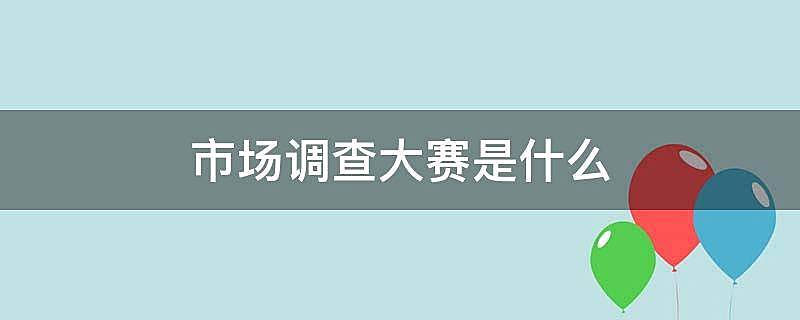 市场调查大赛是什么